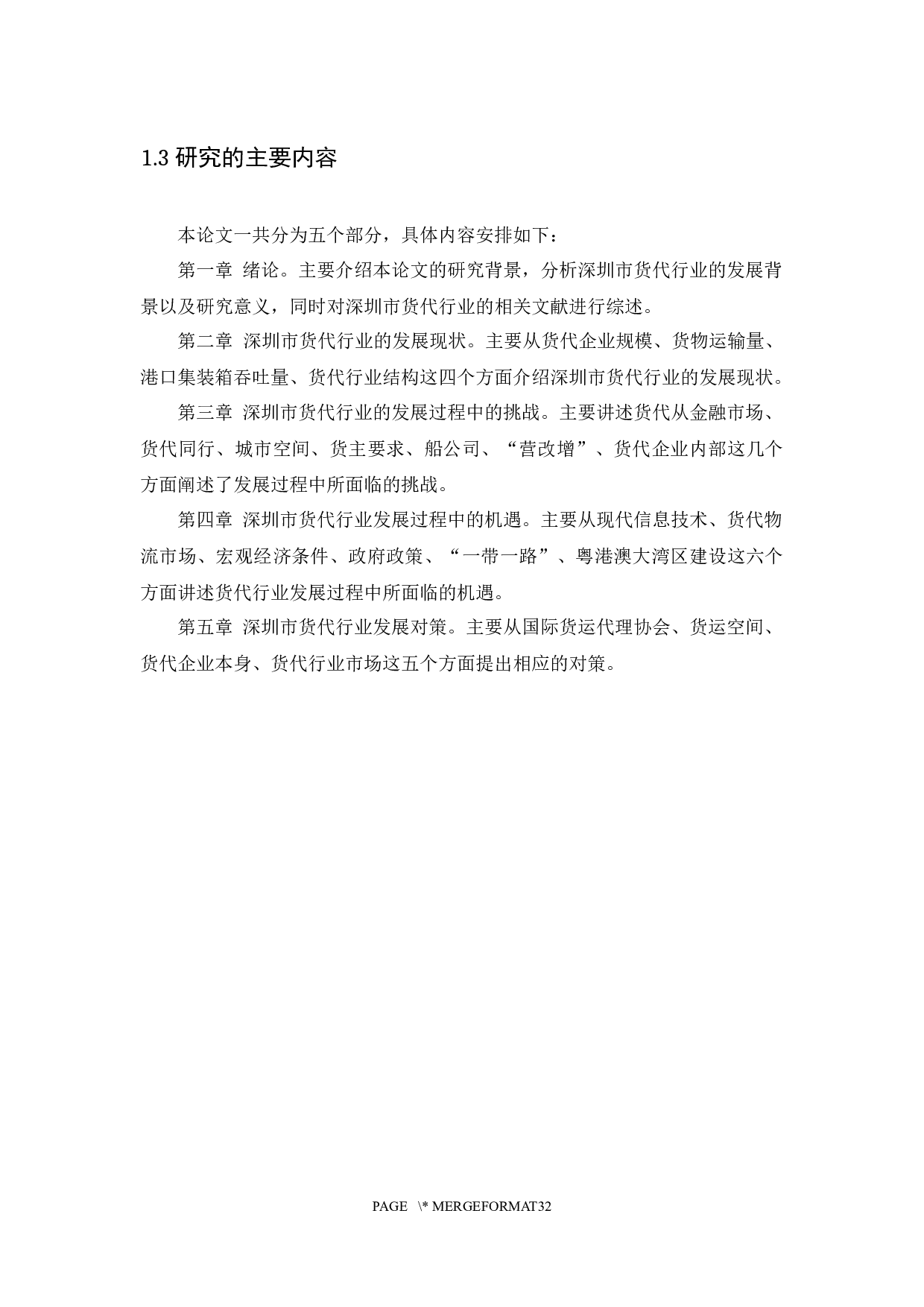 1.3 研究的主要内容

本论文一共分为五个部分，具体内容安排如下：

第一章 绪论。主要介绍本论文的研究背景，分析深圳市货代行业的发展背景以及研究意义，同时对深圳市货代行业的相关文献进行综述。

第二章 深圳市货代行业的发展现状。主要从货代企业规模、货物运输量、港口集装箱吞吐量、货代行业结构这四个方面介绍深圳市货代行业的发展现状。

第三章 深圳市货代行业的发展过程中的挑战。主要讲述货代从金融市场、货代同行、城市空间、货主要求、船公司、“营改增”、货代企业内部这几个方面阐述了发展过程中所面临的挑战。

第四章 深圳市货代行业发展过程中的机遇。主要从现代信息技术、货代物流市场、宏观经济条件、政府政策、“一带一路”、粤港澳大湾区建设这六个方面讲述货代行业发展过程中所面临的机遇。

第五章 深圳市货代行业发展对策。主要从国际货运代理协会、货运空间、货代企业本身、货代行业市场这五个方面提出相应的对策。

PAGE \* MERGEFORMAT32